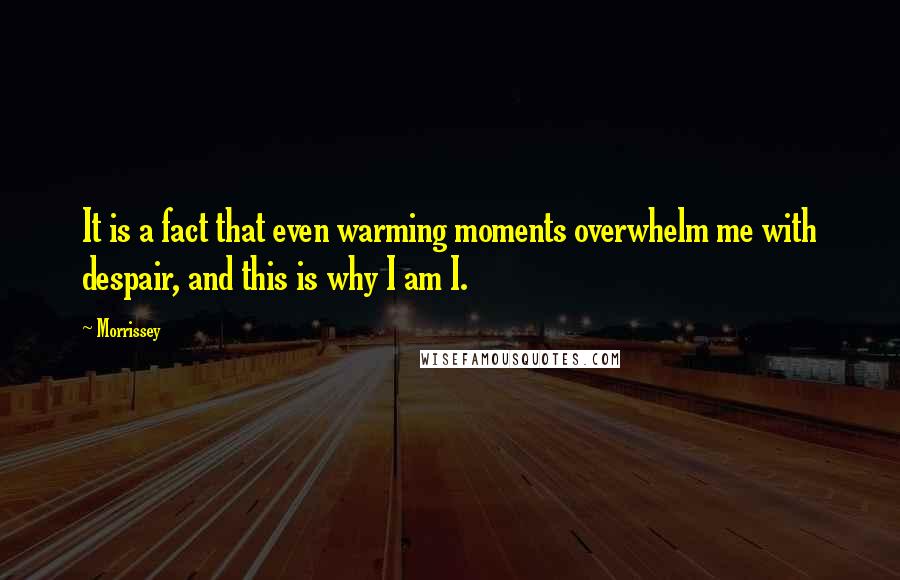 It is a fact that even warming moments overwhelm me with despair, and this is why I am I.

~ Morrissey

WISEFAMOUSQUOTES.COM